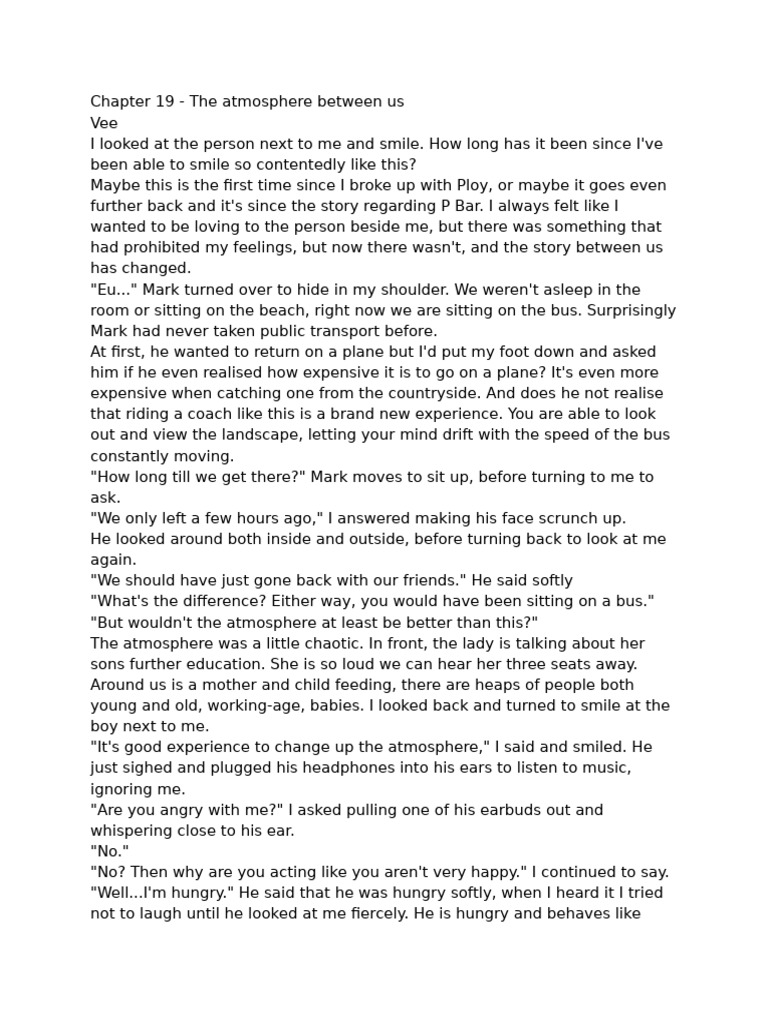 Chapter 19 - The atmosphere between us
Vee
I looked at the person next to me and smile. How long has it been since I've been able to smile so contentedly like this?
Maybe this is the first time since I broke up with Ploy, or maybe it goes even further back and it's since the story regarding P Bar. I always felt like I wanted to be loving to the person beside me, but there was something that had prohibited my feelings, but now there wasn't, and the story between us has changed.
"Eu..." Mark turned over to hide in my shoulder. We weren't asleep in the room or sitting on the beach, right now we are sitting on the bus. Surprisingly Mark had never taken public transport before.
At first, he wanted to return on a plane but I'd put my foot down and asked him if he even realised how expensive it is to go on a plane? It's even more expensive when catching one from the countryside. And does he not realise that riding a coach like this is a brand new experience. You are able to look out and view the landscape, letting your mind drift with the speed of the bus constantly moving.
"How long till we get there?" Mark moves to sit up, before turning to me to ask.
"We only left a few hours ago," I answered making his face scrunch up.
He looked around both inside and outside, before turning back to look at me again.
"We should have just gone back with our friends." He said softly
"What's the difference? Either way, you would have been sitting on a bus."
"But wouldn't the atmosphere at least be better than this?"
The atmosphere was a little chaotic. In front, the lady is talking about her sons further education. She is so loud we can hear her three seats away. Around us is a mother and child feeding, there are heaps of people both young and old, working-age, babies. I looked back and turned to smile at the boy next to me.
"It's good experience to change up the atmosphere," I said and smiled. He just sighed and plugged his headphones into his ears to listen to music, ignoring me.
"Are you angry with me?" I asked pulling one of his earbuds out and whispering close to his ear.
"No."
"No? Then why are you acting like you aren't very happy." I continued to say.
"Well...I'm hungry." He said that he was hungry softly, when I heard it I tried not to laugh until he looked at me fiercely. He is hungry and behaves like